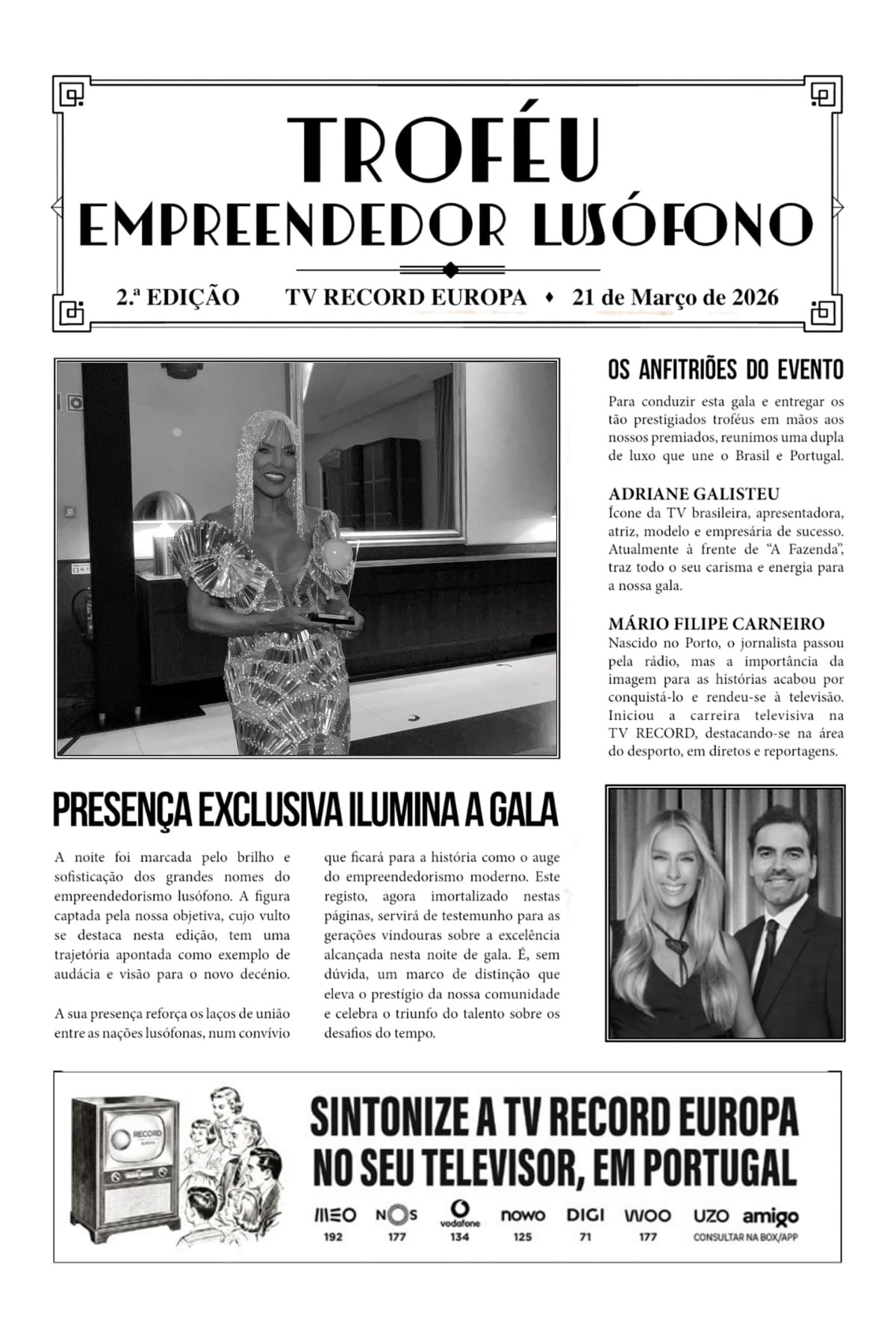 TROFÉU
EMPREENDEDOR LUSÓFONO

2.ª EDIÇÃO TV RECORD EUROPA ♦ 21 de Março de 2026

OS ANFITRIÕES DO EVENTO

Para conduzir esta gala e entregar os tão prestigiados troféus em mãos aos nossos premiados, reunimos uma dupla de luxo que une o Brasil e Portugal.

ADRIANE GALISTEU
Ícone da TV brasileira, apresentadora, atriz, modelo e empresária de sucesso. Atualmente à frente de "A Fazenda", traz todo o seu carisma e energia para a nossa gala.

MÁRIO FILIPE CARNEIRO
Nascido no Porto, o jornalista passou pela rádio, mas a importância da imagem para as histórias acabou por conquistá-lo e rendeu-se à televisão. Iniciou a carreira televisiva na TV RECORD, destacando-se na área do desporto, em diretos e reportagens.

PRESENÇA EXCLUSIVA ILUMINA A GALA

A noite foi marcada pelo brilho e sofisticação dos grandes nomes do empreendedorismo lusófono. A figura captada pela nossa objetiva, cujo vulto se destaca nesta edição, tem uma trajetória apontada como exemplo de audácia e visão para o novo decénio.

A sua presença reforça os laços de união entre as nações lusófonas, num convívio que ficará para a história como o auge do empreendedorismo moderno. Este registo, agora imortalizado nestas páginas, servirá de testemunho para as gerações vindouras sobre a excelência alcançada nesta noite de gala. É, sem dúvida, um marco de distinção que eleva o prestígio da nossa comunidade e celebra o triunfo do talento sobre os desafios do tempo.

RECORD EUROPA

SINTONIZE A TV RECORD EUROPA
NO SEU TELEVISOR, EM PORTUGAL

MEO 192 NOS 177 vodafone 134 nowo 125 DIGI 71 WOO 177 UZO amigo CONSULTAR NA BOX/APP